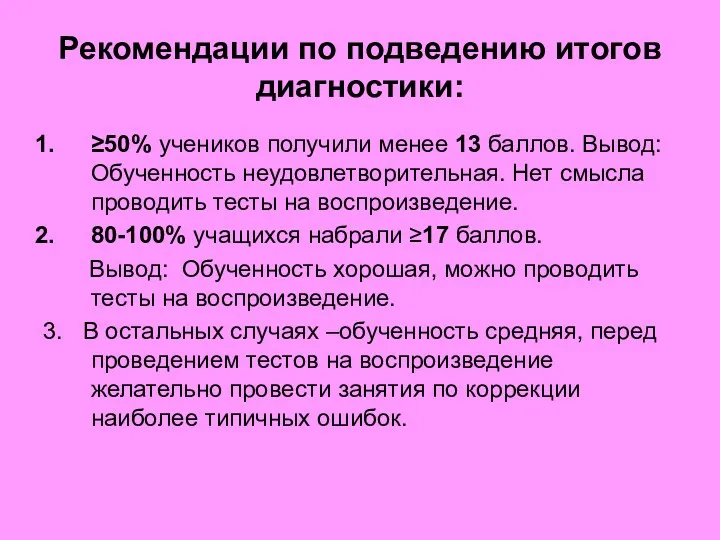 Рекомендации по подведению итогов диагностики:

1. ≥50% учеников получили менее 13 баллов. Вывод: Обученность неудовлетворительная. Нет смысла проводить тесты на воспроизведение.
2. 80-100% учащихся набрали ≥17 баллов.

Вывод: Обученность хорошая, можно проводить тесты на воспроизведение.

3. В остальных случаях –обученность средняя, перед проведением тестов на воспроизведение желательно провести занятия по коррекции наиболее типичных ошибок.